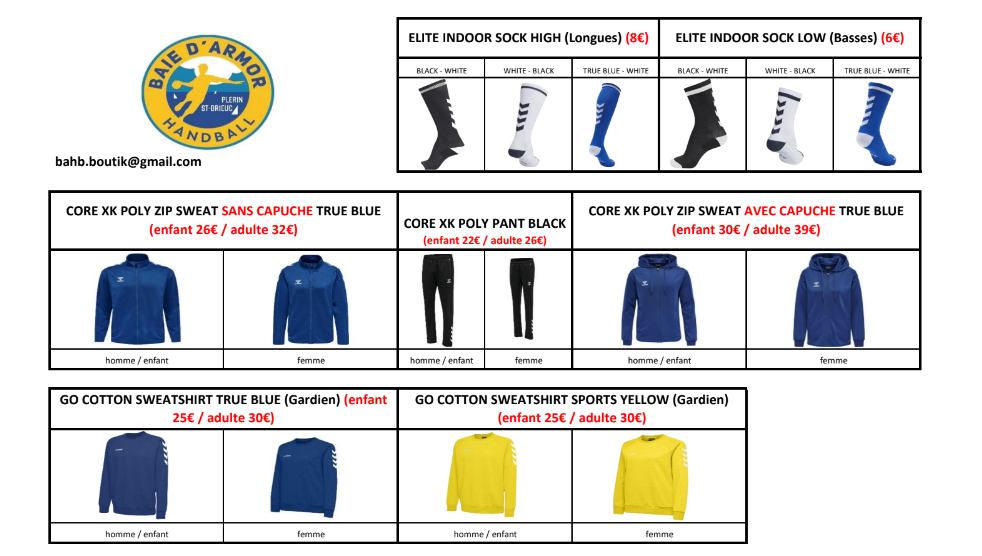 BAIE D'ARMOR
PLERIN
ST-BRIEUC
HANDBALL

bahb.boutik@gmail.com

| ELITE INDOOR SOCK HIGH (Longues) (8€) | | | ELITE INDOOR SOCK LOW (Basses) (6€) | | |
|---|---|---|---|---|---|
| BLACK - WHITE | WHITE - BLACK | TRUE BLUE - WHITE | BLACK - WHITE | WHITE - BLACK | TRUE BLUE - WHITE |

| CORE XK POLY ZIP SWEAT SANS CAPUCHE TRUE BLUE (enfant 26€ / adulte 32€) | | CORE XK POLY PANT BLACK (enfant 22€ / adulte 26€) | | CORE XK POLY ZIP SWEAT AVEC CAPUCHE TRUE BLUE (enfant 30€ / adulte 39€) | |
|---|---|---|---|---|---|
| homme / enfant | femme | homme / enfant | femme | homme / enfant | femme |

| GO COTTON SWEATSHIRT TRUE BLUE (Gardien) (enfant 25€ / adulte 30€) | | GO COTTON SWEATSHIRT SPORTS YELLOW (Gardien) (enfant 25€ / adulte 30€) | |
|---|---|---|---|
| homme / enfant | femme | homme / enfant | femme |